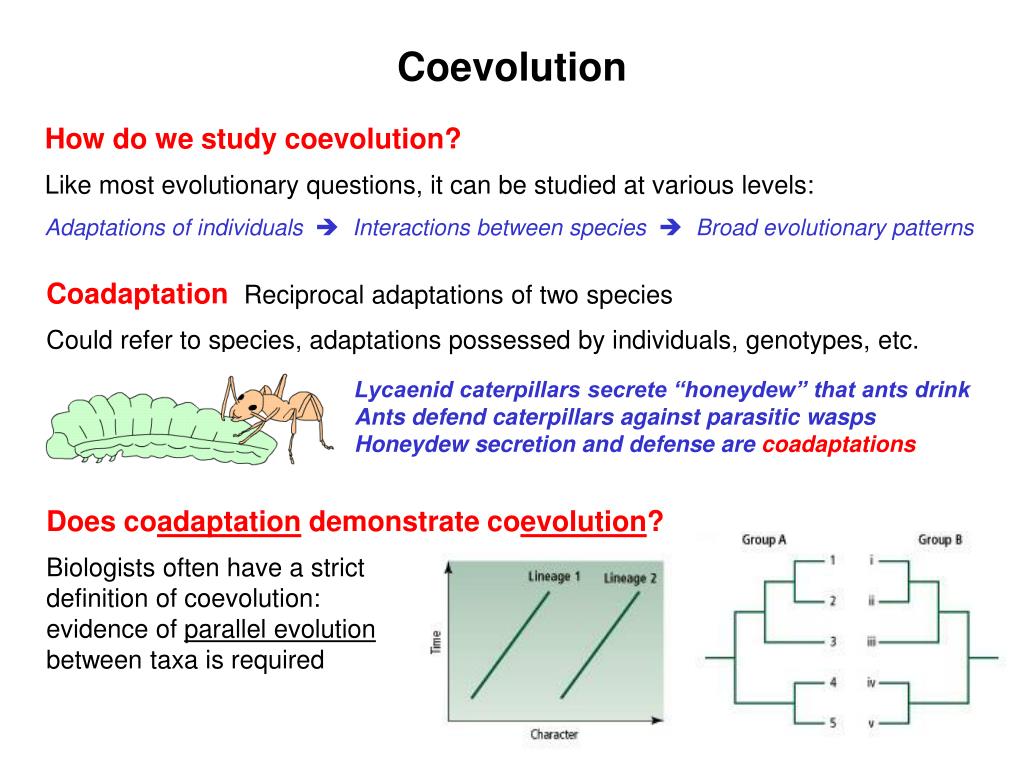 Coevolution

How do we study coevolution?

Like most evolutionary questions, it can be studied at various levels:

Adaptations of individuals ➔ Interactions between species ➔ Broad evolutionary patterns

Coadaptation Reciprocal adaptations of two species

Could refer to species, adaptations possessed by individuals, genotypes, etc.

Lycaenid caterpillars secrete “honeydew” that ants drink
Ants defend caterpillars against parasitic wasps
Honeydew secretion and defense are coadaptations

Does coadaptation demonstrate coevolution?

Biologists often have a strict definition of coevolution: evidence of parallel evolution between taxa is required

Lineage 1
Lineage 2
Time
Character

Group A
Group B
1
2
3
4
5
i
ii
iii
iv
v